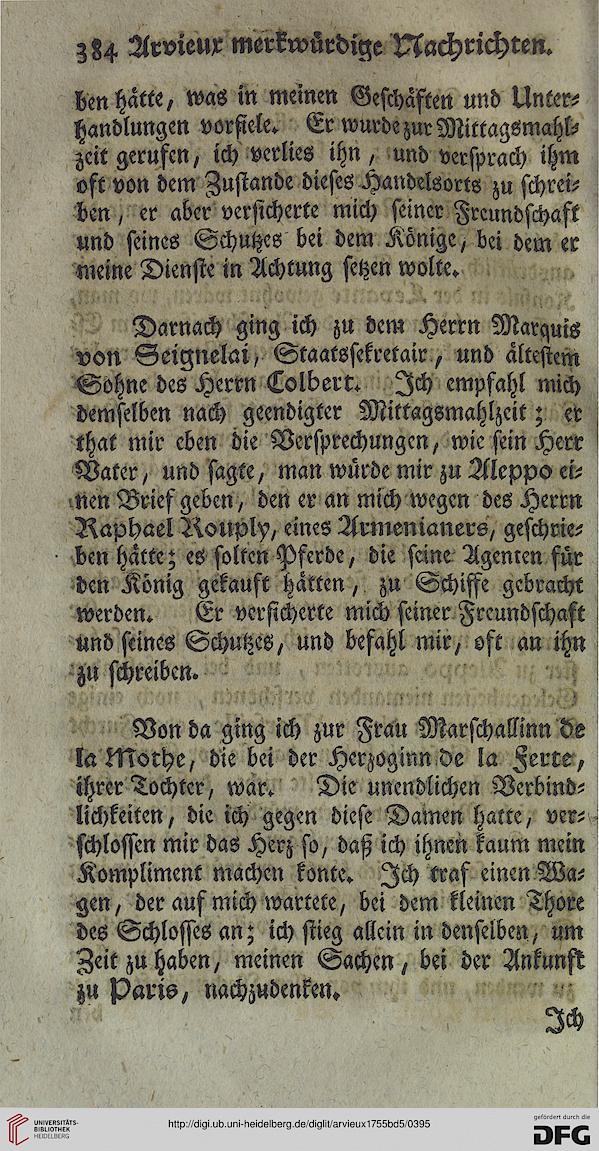 384 Arvieux merkwürdige Nachrichten.

ben hätte, was in meinen Geschäften und Unterhandlungen vorfiele. Er wurde zur Mittagsmahlzeit gerufen, ich verlies ihn, und versprach ihm oft von dem Zustande dieses Handelsorts zu schreiben, er aber versicherte mich seiner Freundschaft und seines Schutzes bei dem Könige, bei dem er meine Dienste in Achtung setzen wolte.

Darnach ging ich zu dem Herrn Marquis von Seignelai, Staatssekretair, und ältestem Sohne des Herrn Colbert. Ich empfahl mich demselben nach geendigter Mittagsmahlzeit; er that mir eben die Versprechungen, wie sein Herr Vater, und sagte, man würde mir zu Aleppo einen Brief geben, den er an mich wegen des Herrn Raphael Rouply, eines Armenianers, geschrieben hätte; es solten Pferde, die seine Agenten für den König gekauft hätten, zu Schiffe gebracht werden. Er versicherte mich seiner Freundschaft und seines Schutzes, und befahl mir, oft an ihn zu schreiben.

Von da ging ich zur Frau Marschallinn de la Mothe, die bei der Herzoginn de la Ferte, ihrer Tochter, war. Die unendlichen Verbindlichkeiten, die ich gegen diese Damen hatte, verschlossen mir das Herz so, daß ich ihnen kaum mein Kompliment machen konte. Ich traf einen Wagen, der auf mich wartete, bei dem kleinen Thore des Schlosses an; ich stieg allein in denselben, um Zeit zu haben, meinen Sachen, bei der Ankunft zu Paris, nachzudenken.

Ich

UNIVERSITÄTS-BIBLIOTHEK HEIDELBERG

http://digi.ub.uni-heidelberg.de/diglit/arvieux1755bd5/0395

gefördert durch die DFG